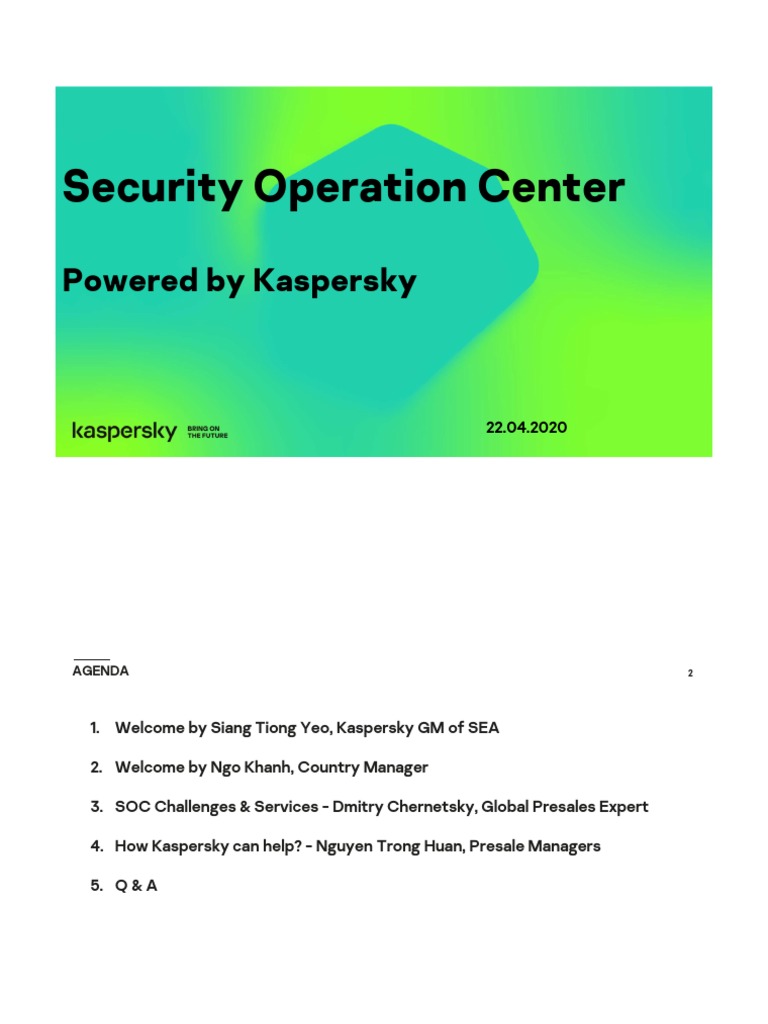 Security Operation Center

Powered by Kaspersky

kaspersky BRING ON THE FUTURE

22.04.2020

AGENDA

2

1. Welcome by Siang Tiong Yeo, Kaspersky GM of SEA

2. Welcome by Ngo Khanh, Country Manager

3. SOC Challenges & Services - Dmitry Chernetsky, Global Presales Expert

4. How Kaspersky can help? - Nguyen Trong Huan, Presale Managers

5. Q & A